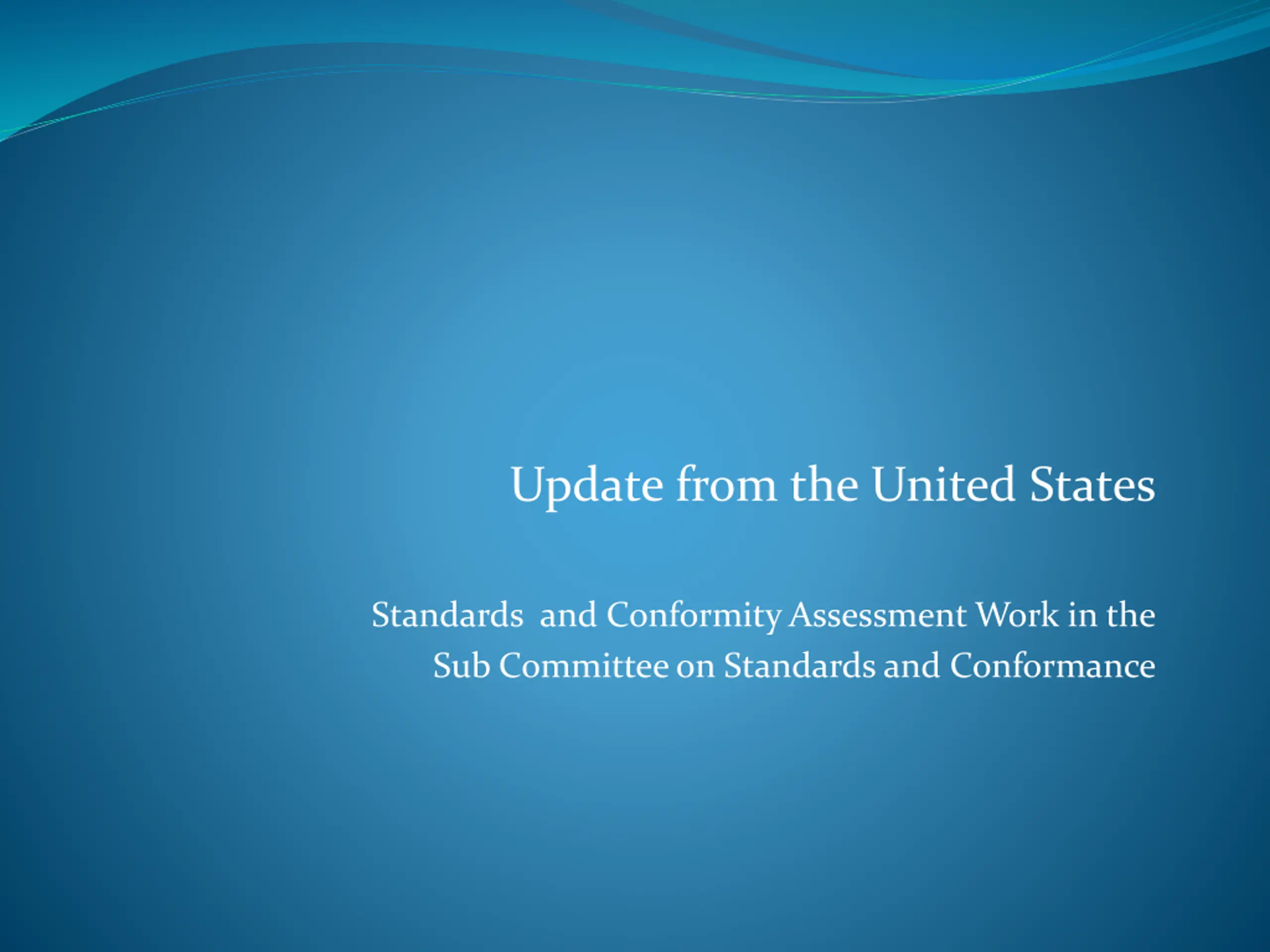 Update from the United States

Standards  and Conformity Assessment Work in the Sub Committee on Standards and Conformance